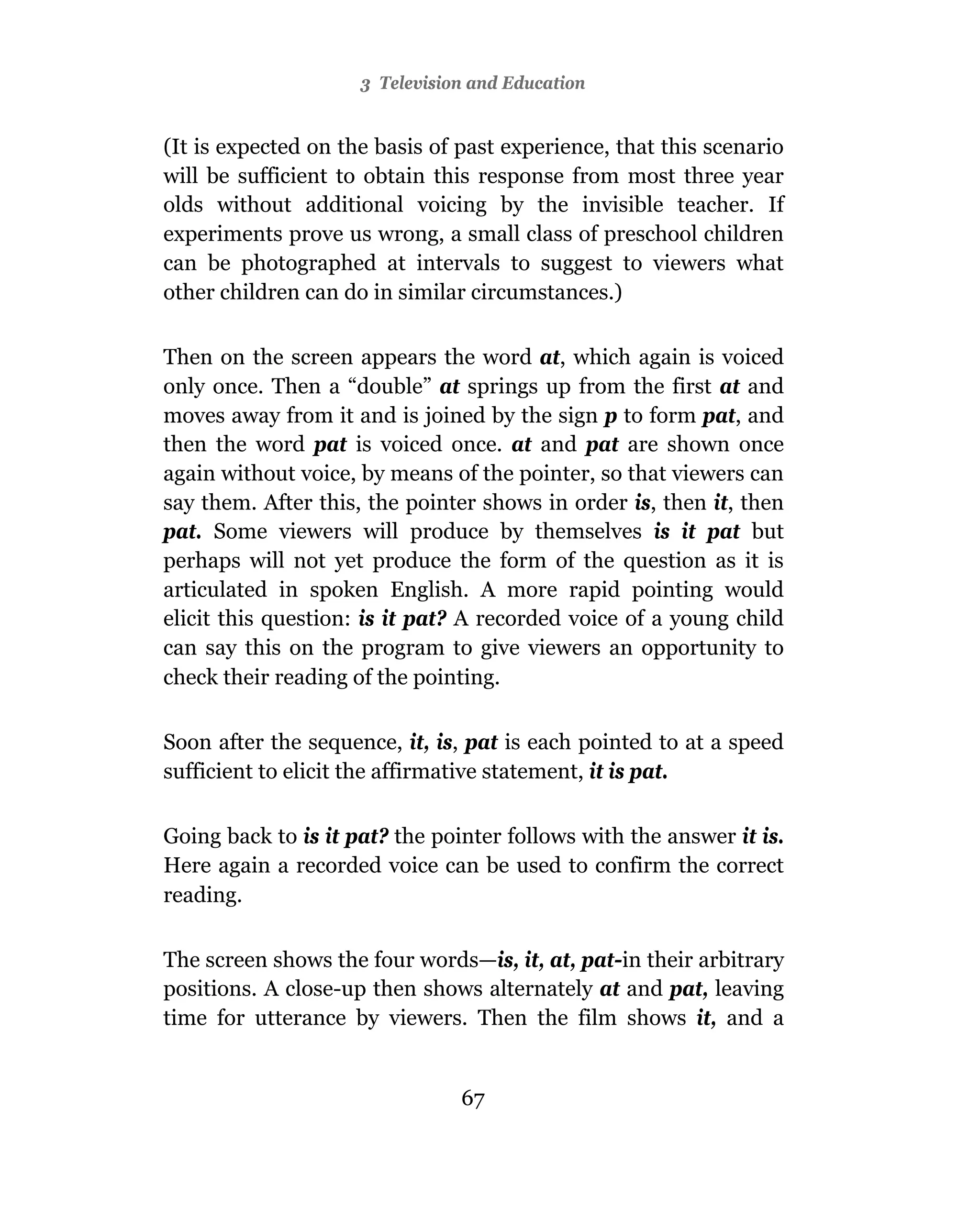 3 Television and Education

(It is expected on the basis of past experience, that this scenario will be sufficient to obtain this response from most three year olds without additional voicing by the invisible teacher. If experiments prove us wrong, a small class of preschool children can be photographed at intervals to suggest to viewers what other children can do in similar circumstances.)

Then on the screen appears the word at, which again is voiced only once. Then a “double” at springs up from the first at and moves away from it and is joined by the sign p to form pat, and then the word pat is voiced once. at and pat are shown once again without voice, by means of the pointer, so that viewers can say them. After this, the pointer shows in order is, then it, then pat. Some viewers will produce by themselves is it pat but perhaps will not yet produce the form of the question as it is articulated in spoken English. A more rapid pointing would elicit this question: is it pat? A recorded voice of a young child can say this on the program to give viewers an opportunity to check their reading of the pointing.

Soon after the sequence, it, is, pat is each pointed to at a speed sufficient to elicit the affirmative statement, it is pat.

Going back to is it pat? the pointer follows with the answer it is. Here again a recorded voice can be used to confirm the correct reading.

The screen shows the four words—is, it, at, pat-in their arbitrary positions. A close-up then shows alternately at and pat, leaving time for utterance by viewers. Then the film shows it, and a

67